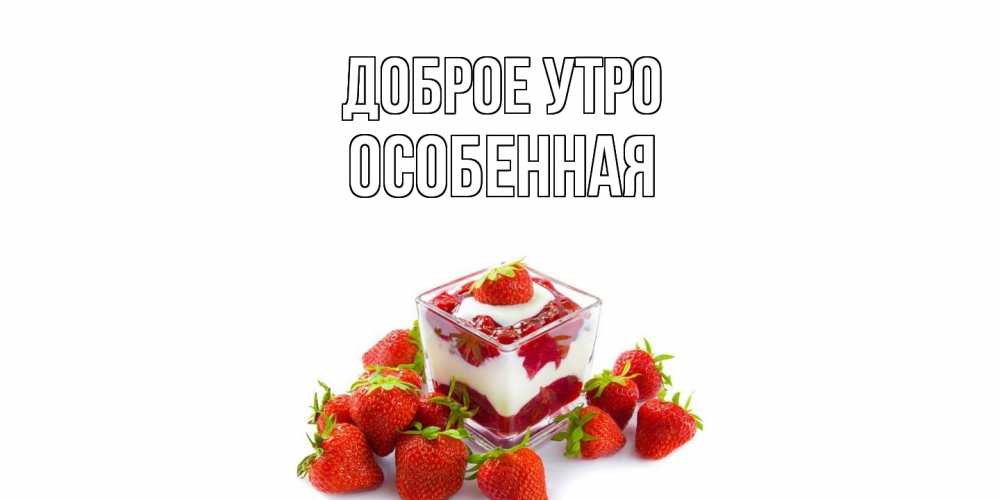 ДОБРОЕ УТРО
ОСОБЕННАЯ